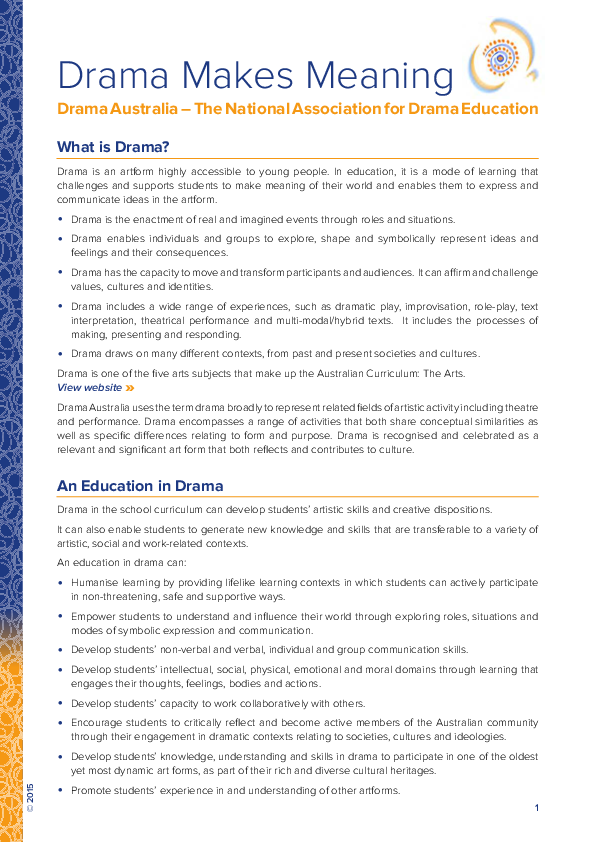 Drama Makes Meaning

Drama Australia – The National Association for Drama Education

What is Drama?

Drama is an artform highly accessible to young people. In education, it is a mode of learning that challenges and supports students to make meaning of their world and enables them to express and communicate ideas in the artform.

• Drama is the enactment of real and imagined events through roles and situations.
• Drama enables individuals and groups to explore, shape and symbolically represent ideas and feelings and their consequences.
• Drama has the capacity to move and transform participants and audiences. It can affirm and challenge values, cultures and identities.
• Drama includes a wide range of experiences, such as dramatic play, improvisation, role-play, text interpretation, theatrical performance and multi-modal/hybrid texts. It includes the processes of making, presenting and responding.
• Drama draws on many different contexts, from past and present societies and cultures.

Drama is one of the five arts subjects that make up the Australian Curriculum: The Arts.
View website »

Drama Australia uses the term drama broadly to represent related fields of artistic activity including theatre and performance. Drama encompasses a range of activities that both share conceptual similarities as well as specific differences relating to form and purpose. Drama is recognised and celebrated as a relevant and significant art form that both reflects and contributes to culture.

An Education in Drama

Drama in the school curriculum can develop students' artistic skills and creative dispositions.

It can also enable students to generate new knowledge and skills that are transferable to a variety of artistic, social and work-related contexts.

An education in drama can:

• Humanise learning by providing lifelike learning contexts in which students can actively participate in non-threatening, safe and supportive ways.
• Empower students to understand and influence their world through exploring roles, situations and modes of symbolic expression and communication.
• Develop students' non-verbal and verbal, individual and group communication skills.
• Develop students' intellectual, social, physical, emotional and moral domains through learning that engages their thoughts, feelings, bodies and actions.
• Develop students' capacity to work collaboratively with others.
• Encourage students to critically reflect and become active members of the Australian community through their engagement in dramatic contexts relating to societies, cultures and ideologies.
• Develop students' knowledge, understanding and skills in drama to participate in one of the oldest yet most dynamic art forms, as part of their rich and diverse cultural heritages.
• Promote students' experience in and understanding of other artforms.

© 2015

1